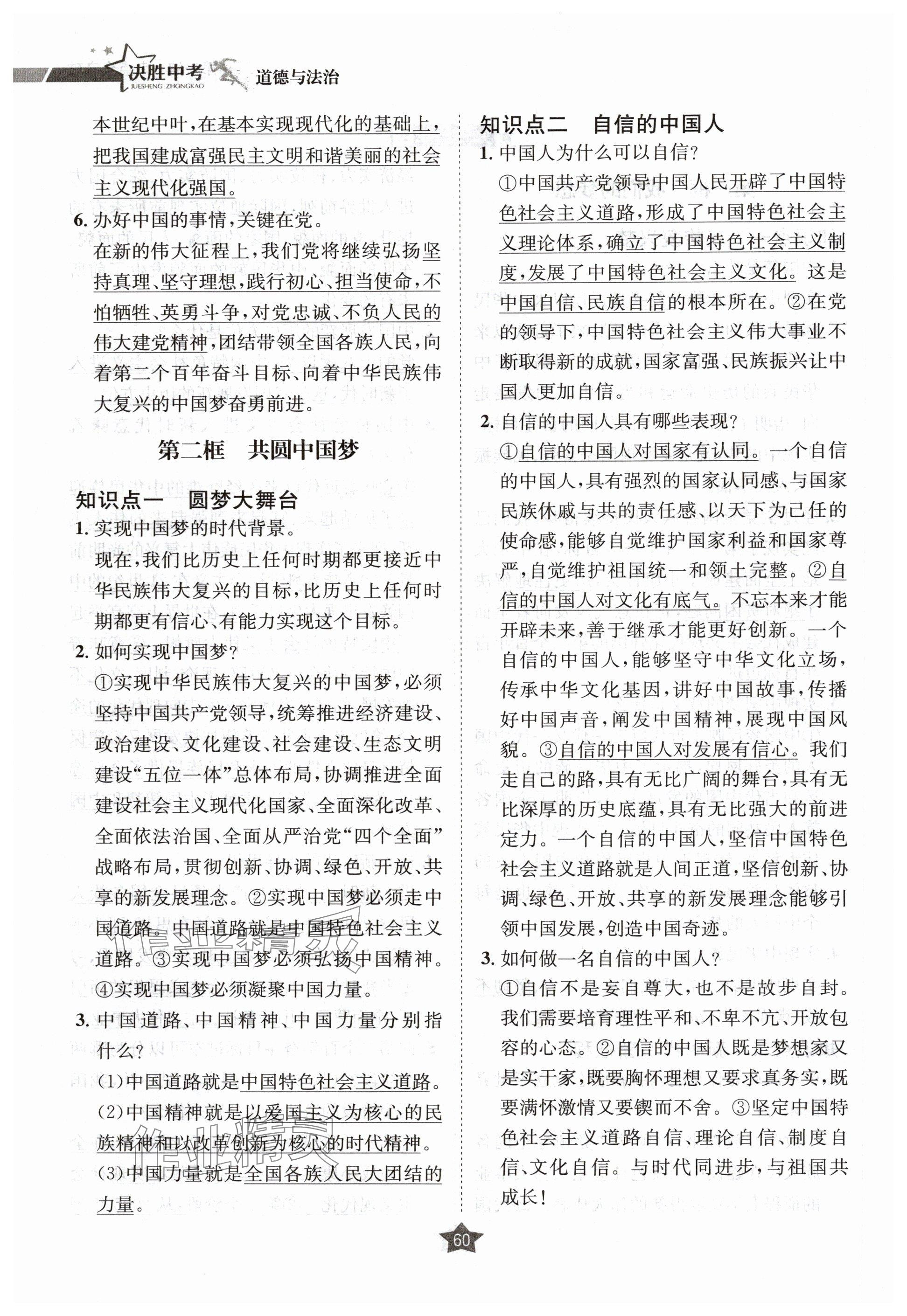 决胜中考
JUESHENG ZHONGKAO
道德与法治

本世纪中叶，在基本实现现代化的基础上，把我国建成富强民主文明和谐美丽的社会主义现代化强国。

6. 办好中国的事情，关键在党。
在新的伟大征程上，我们党将继续弘扬坚持真理、坚守理想，践行初心、担当使命，不怕牺牲、英勇斗争，对党忠诚、不负人民的伟大建党精神，团结带领全国各族人民，向着第二个百年奋斗目标、向着中华民族伟大复兴的中国梦奋勇前进。

第二框　共圆中国梦

知识点一　圆梦大舞台

1. 实现中国梦的时代背景。
现在，我们比历史上任何时期都更接近中华民族伟大复兴的目标，比历史上任何时期都更有信心、有能力实现这个目标。

2. 如何实现中国梦？
①实现中华民族伟大复兴的中国梦，必须坚持中国共产党领导，统筹推进经济建设、政治建设、文化建设、社会建设、生态文明建设“五位一体”总体布局，协调推进全面建设社会主义现代化国家、全面深化改革、全面依法治国、全面从严治党“四个全面”战略布局，贯彻创新、协调、绿色、开放、共享的新发展理念。②实现中国梦必须走中国道路。中国道路就是中国特色社会主义道路。③实现中国梦必须弘扬中国精神。④实现中国梦必须凝聚中国力量。

3. 中国道路、中国精神、中国力量分别指什么？
(1)中国道路就是中国特色社会主义道路。
(2)中国精神就是以爱国主义为核心的民族精神和以改革创新为核心的时代精神。
(3)中国力量就是全国各族人民大团结的力量。

知识点二　自信的中国人

1. 中国人为什么可以自信？
①中国共产党领导中国人民开辟了中国特色社会主义道路，形成了中国特色社会主义理论体系，确立了中国特色社会主义制度，发展了中国特色社会主义文化。这是中国自信、民族自信的根本所在。②在党的领导下，中国特色社会主义伟大事业不断取得新的成就，国家富强、民族振兴让中国人更加自信。

2. 自信的中国人具有哪些表现？
①自信的中国人对国家有认同。一个自信的中国人，具有强烈的国家认同感、与国家民族休戚与共的责任感、以天下为己任的使命感，能够自觉维护国家利益和国家尊严，自觉维护祖国统一和领土完整。②自信的中国人对文化有底气。不忘本来才能开辟未来，善于继承才能更好创新。一个自信的中国人，能够坚守中华文化立场，传承中华文化基因，讲好中国故事，传播好中国声音，阐发中国精神，展现中国风貌。③自信的中国人对发展有信心。我们走自己的路，具有无比广阔的舞台，具有无比深厚的历史底蕴，具有无比强大的前进定力。一个自信的中国人，坚信中国特色社会主义道路就是人间正道，坚信创新、协调、绿色、开放、共享的新发展理念能够引领中国发展，创造中国奇迹。

3. 如何做一名自信的中国人？
①自信不是妄自尊大，也不是故步自封。我们需要培育理性平和、不卑不亢、开放包容的心态。②自信的中国人既是梦想家又是实干家，既要胸怀理想又要求真务实，既要满怀激情又要锲而不舍。③坚定中国特色社会主义道路自信、理论自信、制度自信、文化自信。与时代同进步，与祖国共成长！

60